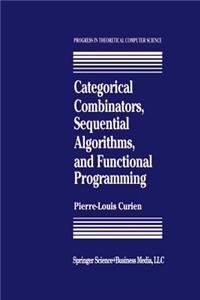 PROGRESS IN THEORETICAL COMPUTER SCIENCE

Categorical Combinators, Sequential Algorithms, and Functional Programming

Pierre-Louis Curien

Springer Science+Business Media, LLC